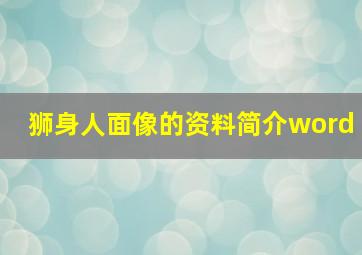 狮身人面像的资料简介word